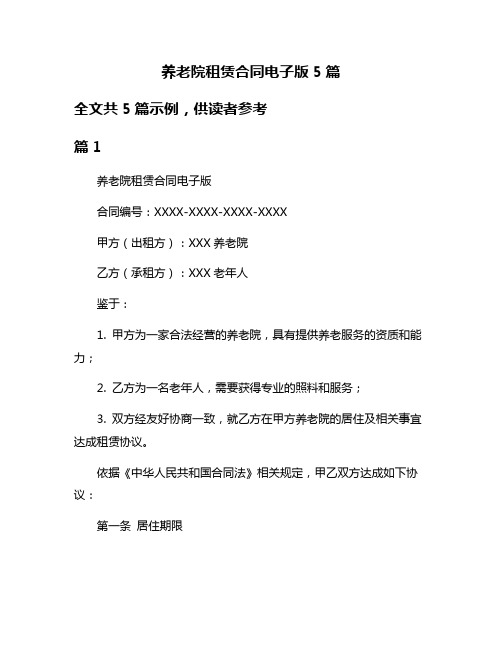 养老院租赁合同电子版 5 篇

全文共 5 篇示例，供读者参考

篇 1

养老院租赁合同电子版

合同编号：XXXX-XXXX-XXXX-XXXX

甲方（出租方）：XXX 养老院

乙方（承租方）：XXX 老年人

鉴于：

1. 甲方为一家合法经营的养老院，具有提供养老服务的资质和能力；

2. 乙方为一名老年人，需要获得专业的照料和服务；

3. 双方经友好协商一致，就乙方在甲方养老院的居住及相关事宜达成租赁协议。

依据《中华人民共和国合同法》相关规定，甲乙双方达成如下协议：

第一条 居住期限